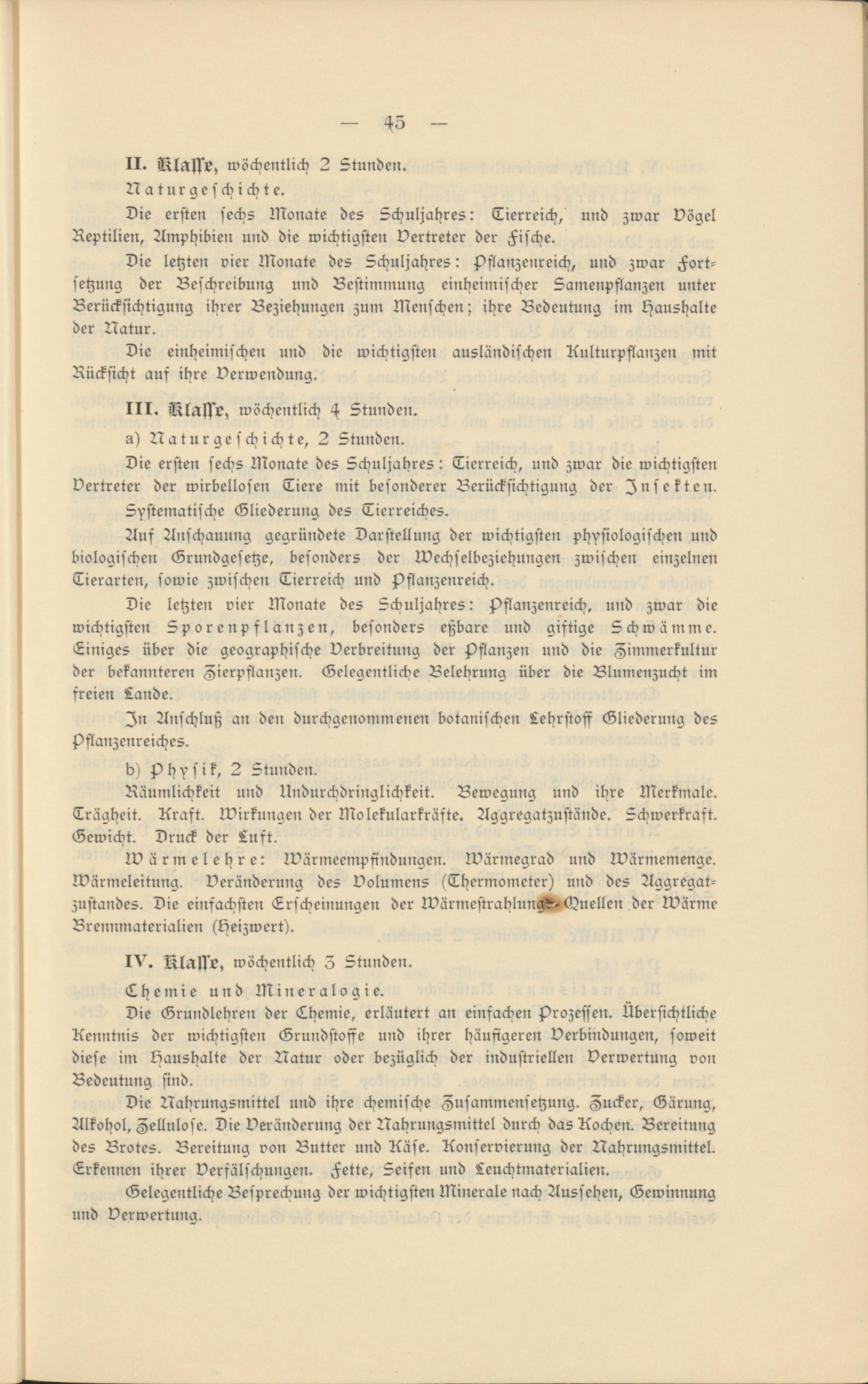 — 45 —

II. Klasse, wöchentlich 2 Stunden.

Naturgeschichte.

Die ersten sechs Monate des Schuljahres: Tierreich, und zwar Vögel Reptilien, Amphibien und die wichtigsten Vertreter der Fische.

Die letzten vier Monate des Schuljahres: Pflanzenreich, und zwar Fortsetzung der Beschreibung und Bestimmung einheimischer Samenpflanzen unter Berücksichtigung ihrer Beziehungen zum Menschen; ihre Bedeutung im Haushalte der Natur.

Die einheimischen und die wichtigsten ausländischen Kulturpflanzen mit Rücksicht auf ihre Verwendung.

III. Klasse, wöchentlich 4 Stunden.

a) Naturgeschichte, 2 Stunden.

Die ersten sechs Monate des Schuljahres: Tierreich, und zwar die wichtigsten Vertreter der wirbellosen Tiere mit besonderer Berücksichtigung der Insekten.

Systematische Gliederung des Tierreiches.

Auf Anschauung gegründete Darstellung der wichtigsten physiologischen und biologischen Grundgesetze, besonders der Wechselbeziehungen zwischen einzelnen Tierarten, sowie zwischen Tierreich und Pflanzenreich.

Die letzten vier Monate des Schuljahres: Pflanzenreich, und zwar die wichtigsten Sporenpflanzen, besonders eßbare und giftige Schwämme. Einiges über die geographische Verbreitung der Pflanzen und die Zimmerkultur der bekannteren Zierpflanzen. Gelegentliche Belehrung über die Blumenzucht im freien Lande.

In Anschluß an den durchgenommenen botanischen Lehrstoff Gliederung des Pflanzenreiches.

b) Physik, 2 Stunden.

Räumlichkeit und Undurchdringlichkeit. Bewegung und ihre Merkmale. Trägheit. Kraft. Wirkungen der Molekularkräfte. Aggregatzustände. Schwerkraft. Gewicht. Druck der Luft.

Wärmelehre: Wärmeempfindungen. Wärmegrad und Wärmemenge. Wärmeleitung. Veränderung des Volumens (Thermometer) und des Aggregatzustandes. Die einfachsten Erscheinungen der Wärmestrahlung. Quellen der Wärme Brennmaterialien (Heizwert).

IV. Klasse, wöchentlich 3 Stunden.

Chemie und Mineralogie.

Die Grundlehren der Chemie, erläutert an einfachen Prozessen. Übersichtliche Kenntnis der wichtigsten Grundstoffe und ihrer häufigeren Verbindungen, soweit diese im Haushalte der Natur oder bezüglich der industriellen Verwertung von Bedeutung sind.

Die Nahrungsmittel und ihre chemische Zusammensetzung. Zucker, Gärung, Alkohol, Zellulose. Die Veränderung der Nahrungsmittel durch das Kochen. Bereitung des Brotes. Bereitung von Butter und Käse. Konservierung der Nahrungsmittel. Erkennen ihrer Verfälschungen. Fette, Seifen und Leuchtmaterialien.

Gelegentliche Besprechung der wichtigsten Minerale nach Aussehen, Gewinnung und Verwertung.